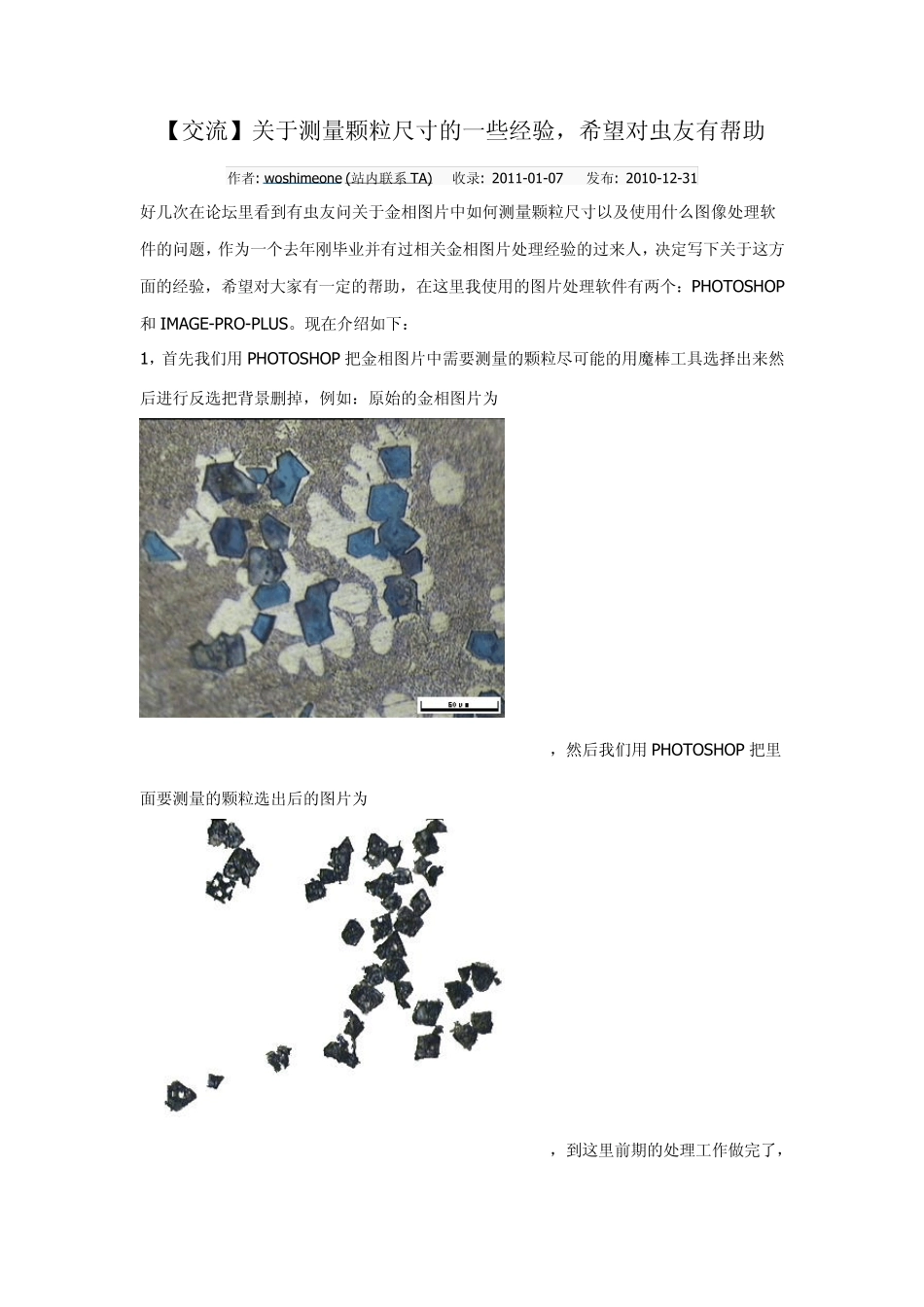 【交流】关于测量颗粒尺寸的一些经验，希望对虫友有帮助

作者: woshimeone (站内联系 TA)　收录: 2011-01-07　发布: 2010-12-31

好几次在论坛里看到有虫友问关于金相图片中如何测量颗粒尺寸以及使用什么图像处理软件的问题，作为一个去年刚毕业并有过相关金相图片处理经验的过来人，决定写下关于这方面的经验，希望对大家有一定的帮助，在这里我使用的图片处理软件有两个：PHOTOSHOP 和 IMAGE-PRO-PLUS。现在介绍如下：

1，首先我们用 PHOTOSHOP 把金相图片中需要测量的颗粒尽可能的用魔棒工具选择出来然后进行反选把背景删掉，例如：原始的金相图片为

50 μm

，然后我们用 PHOTOSHOP 把里面要测量的颗粒选出后的图片为

，到这里前期的处理工作做完了，